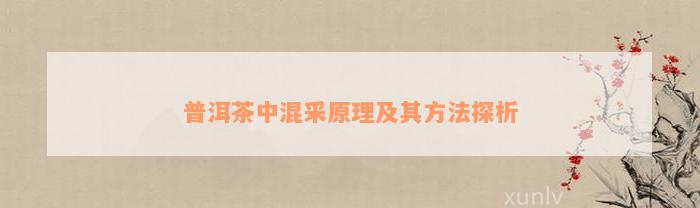 普洱茶中混采原理及其方法探析

xunlv